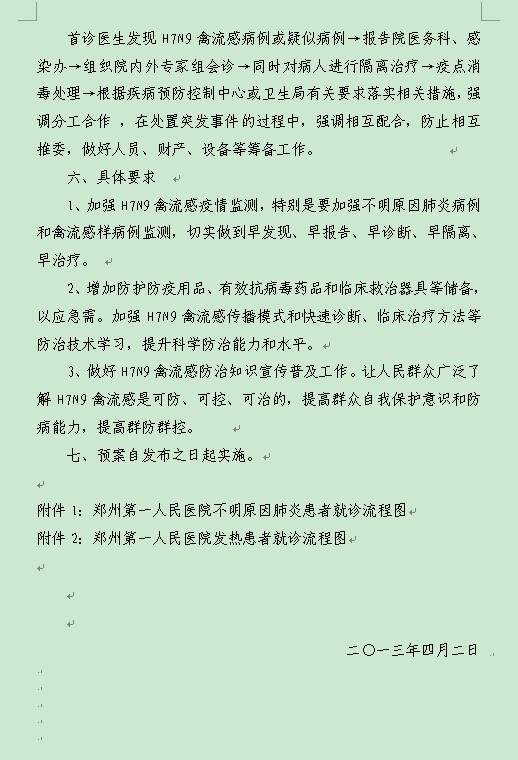 首诊医生发现 H7N9 禽流感病例或疑似病例→报告院医务科、感染办→组织院内外专家组会诊→同时对病人进行隔离治疗→疫点消毒处理→根据疾病预防控制中心或卫生局有关要求落实相关措施，强调分工合作，在处置突发事件的过程中，强调相互配合，防止相互推委，做好人员、财产、设备等筹备工作。

六、具体要求

1、加强 H7N9 禽流感疫情监测，特别是要加强不明原因肺炎病例和禽流感样病例监测，切实做到早发现、早报告、早诊断、早隔离、早治疗。

2、增加防护防疫用品、有效抗病毒药品和临床救治器具等储备，以应急需。加强 H7N9 禽流感传播模式和快速诊断、临床治疗方法等防治技术学习，提升科学防治能力和水平。

3、做好 H7N9 禽流感防治知识宣传普及工作。让人民群众广泛了解 H7N9 禽流感是可防、可控、可治的，提高群众自我保护意识和防病能力，提高群防群控。

七、预案自发布之日起实施。

附件 1：郑州第一人民医院不明原因肺炎患者就诊流程图
附件 2：郑州第一人民医院发热患者就诊流程图

二〇一三年四月二日